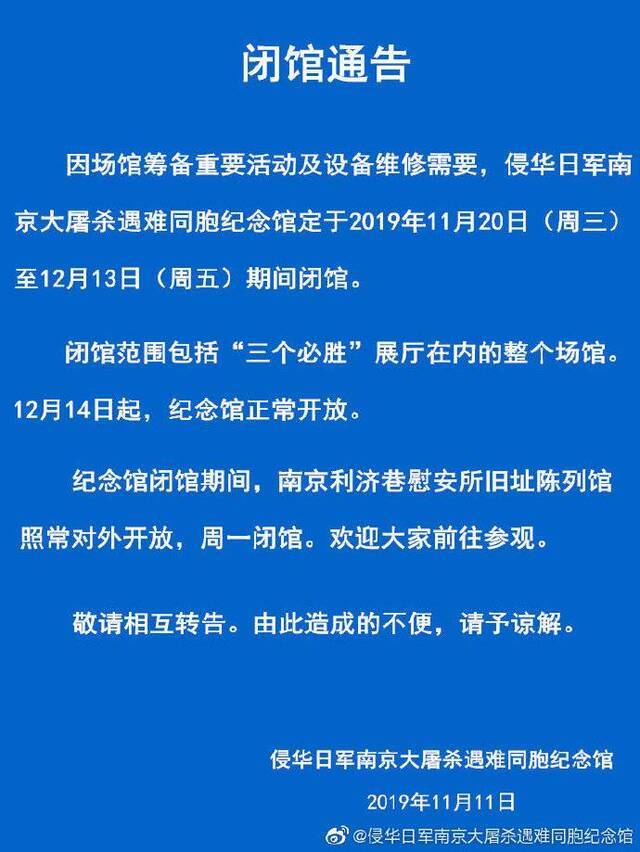 闭馆通告

因场馆筹备重要活动及设备维修需要，侵华日军南京大屠杀遇难同胞纪念馆定于2019年11月20日（周三）至12月13日（周五）期间闭馆。

闭馆范围包括“三个必胜”展厅在内的整个场馆。12月14日起，纪念馆正常开放。

纪念馆闭馆期间，南京利济巷慰安所旧址陈列馆照常对外开放，周一闭馆。欢迎大家前往参观。

敬请相互转告。由此造成的不便，请予谅解。

侵华日军南京大屠杀遇难同胞纪念馆
2019年11月11日

@侵华日军南京大屠杀遇难同胞纪念馆